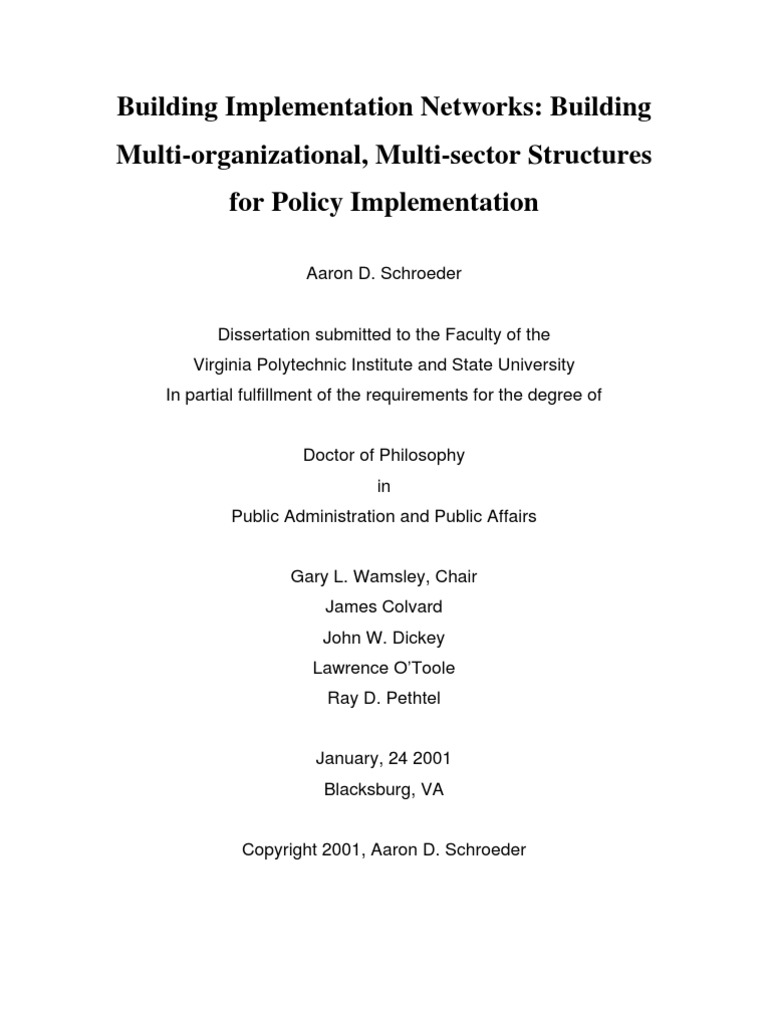 Building Implementation Networks: Building Multi-organizational, Multi-sector Structures for Policy Implementation

Aaron D. Schroeder

Dissertation submitted to the Faculty of the
Virginia Polytechnic Institute and State University
In partial fulfillment of the requirements for the degree of

Doctor of Philosophy
in
Public Administration and Public Affairs

Gary L. Wamsley, Chair
James Colvard
John W. Dickey
Lawrence O'Toole
Ray D. Pethtel

January, 24 2001
Blacksburg, VA

Copyright 2001, Aaron D. Schroeder